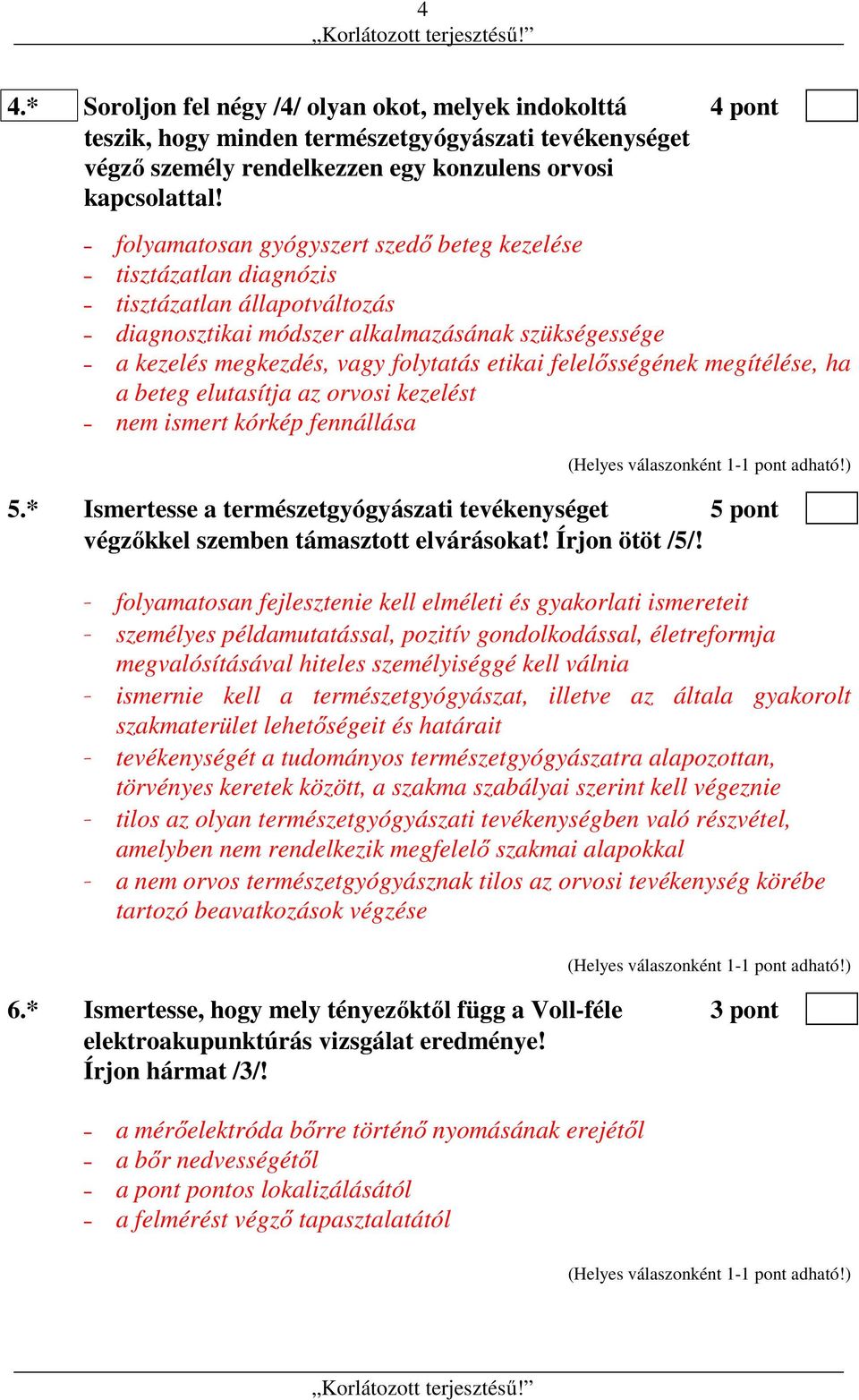 4
„Korlátozott terjesztésű!”

4.* Soroljon fel négy /4/ olyan okot, melyek indokolttá teszik, hogy minden természetgyógyászati tevékenységet végző személy rendelkezzen egy konzulens orvosi kapcsolattal! 4 pont

- folyamatosan gyógyszert szedő beteg kezelése
- tisztázatlan diagnózis
- tisztázatlan állapotváltozás
- diagnosztikai módszer alkalmazásának szükségessége
- a kezelés megkezdés, vagy folytatás etikai felelősségének megítélése, ha a beteg elutasítja az orvosi kezelést
- nem ismert kórkép fennállása

(Helyes válaszonként 1-1 pont adható!)

5.* Ismertesse a természetgyógyászati tevékenységet végzőkkel szemben támasztott elvárásokat! Írjon ötöt /5/! 5 pont

- folyamatosan fejlesztenie kell elméleti és gyakorlati ismereteit
- személyes példamutatással, pozitív gondolkodással, életreformja megvalósításával hiteles személyiséggé kell válnia
- ismernie kell a természetgyógyászat, illetve az általa gyakorolt szakmaterület lehetőségeit és határait
- tevékenységét a tudományos természetgyógyászatra alapozottan, törvényes keretek között, a szakma szabályai szerint kell végeznie
- tilos az olyan természetgyógyászati tevékenységben való részvétel, amelyben nem rendelkezik megfelelő szakmai alapokkal
- a nem orvos természetgyógyásznak tilos az orvosi tevékenység körébe tartozó beavatkozások végzése

(Helyes válaszonként 1-1 pont adható!)

6.* Ismertesse, hogy mely tényezőktől függ a Voll-féle elektroakupunktúrás vizsgálat eredménye! Írjon hármat /3/! 3 pont

- a mérőelektróda bőrre történő nyomásának erejétől
- a bőr nedvességétől
- a pont pontos lokalizálásától
- a felmérést végző tapasztalatától

(Helyes válaszonként 1-1 pont adható!)

„Korlátozott terjesztésű!”